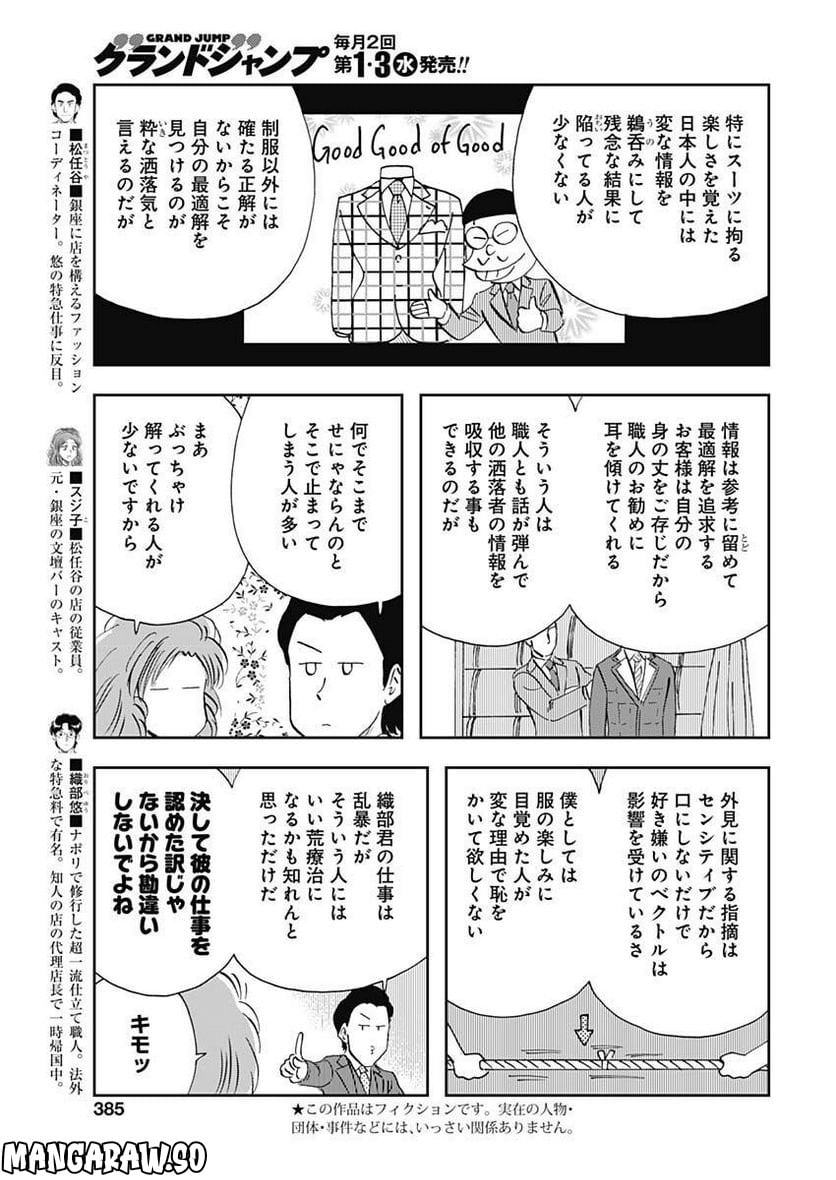 GRAND JUMP
グランドジャンプ 毎月2回 第1・3水発売!!

特にスーツに拘る楽しさを覚えた日本人の中には変な情報を鵜呑みにして残念な結果に陥ってる人が少なくない

Good Good of Good

制服以外には確たる正解がないからこそ自分の最適解を見つけるのが粋な洒落気と言えるのだが

情報は参考に留めて最適解を追求するお客様は自分の身の丈をご存じだから職人のお勧めに耳を傾けてくれる

そういう人は職人とも話が弾んで他の洒落者の情報を吸収する事もできるのだが

何でそこまでせにゃならんのとそこで止まってしまう人が多い

まあぶっちゃけ解ってくれる人が少ないですから

外見に関する指摘はセンシティブだから口にしないだけで好き嫌いのベクトルは影響を受けているさ

僕としては服の楽しみに目覚めた人が変な理由で恥をかいて欲しくない

織部君の仕事は乱暴だがそういう人にはいい荒療治になるかも知れんと思っただけだ

決して彼の仕事を認めた訳じゃないから勘違いしないでよね

キモッ

■松任谷■銀座に店を構えるファッションコーディネーター。悠の特急仕事に反目。

■スジ子■松任谷の店の従業員。元・銀座の文壇バーのキャスト。

■織部悠■ナポリで修行した超一流仕立て職人。法外な特急料で有名。知人の店の代理店長で一時帰国中。

385

★この作品はフィクションです。実在の人物・団体・事件などには、いっさい関係ありません。

MANGARAW.SO